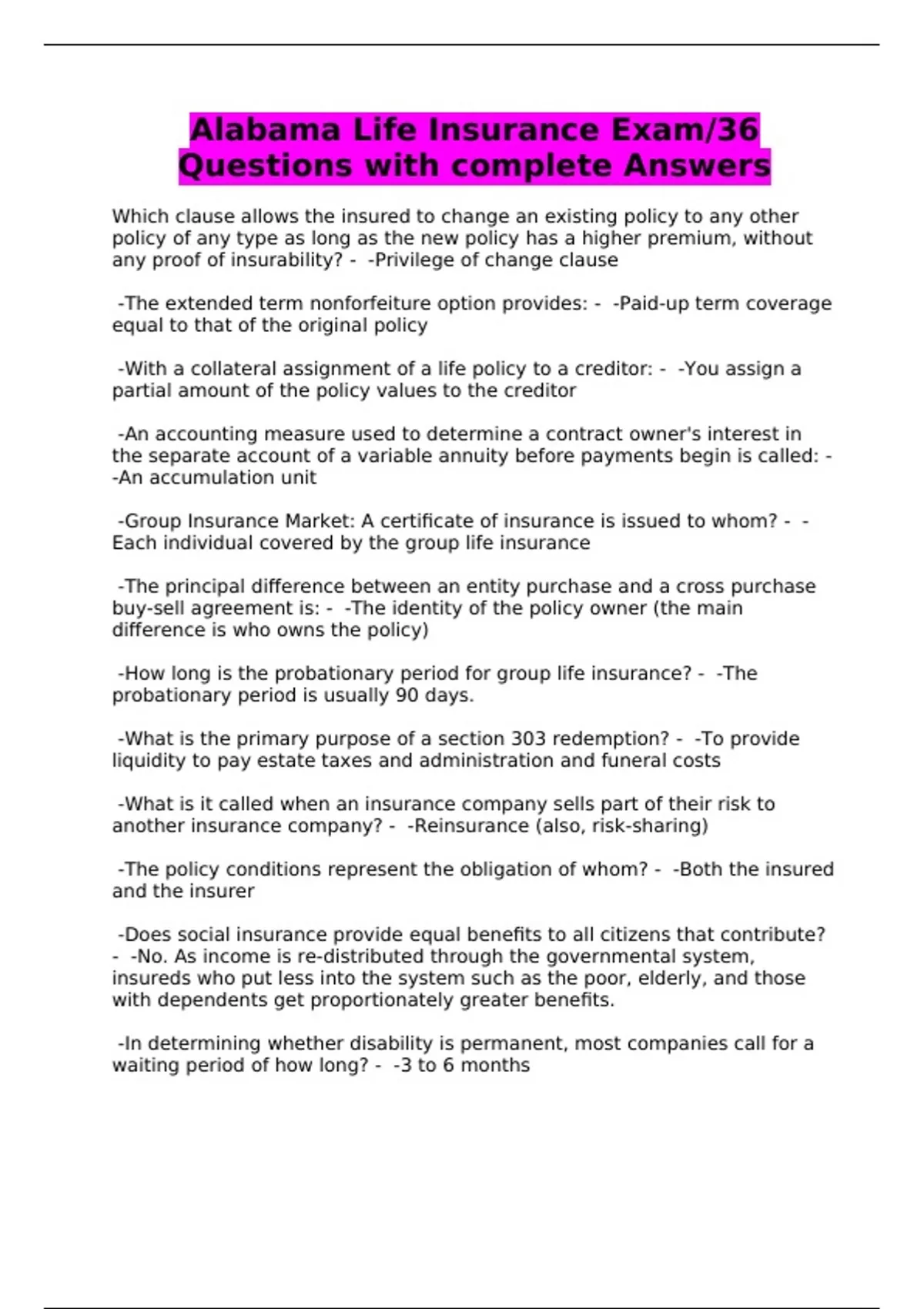 Alabama Life Insurance Exam/36 Questions with complete Answers

Which clause allows the insured to change an existing policy to any other policy of any type as long as the new policy has a higher premium, without any proof of insurability? - -Privilege of change clause

-The extended term nonforfeiture option provides: - -Paid-up term coverage equal to that of the original policy

-With a collateral assignment of a life policy to a creditor: - -You assign a partial amount of the policy values to the creditor

-An accounting measure used to determine a contract owner's interest in the separate account of a variable annuity before payments begin is called: - -An accumulation unit

-Group Insurance Market: A certificate of insurance is issued to whom? - -Each individual covered by the group life insurance

-The principal difference between an entity purchase and a cross purchase buy-sell agreement is: - -The identity of the policy owner (the main difference is who owns the policy)

-How long is the probationary period for group life insurance? - -The probationary period is usually 90 days.

-What is the primary purpose of a section 303 redemption? - -To provide liquidity to pay estate taxes and administration and funeral costs

-What is it called when an insurance company sells part of their risk to another insurance company? - -Reinsurance (also, risk-sharing)

-The policy conditions represent the obligation of whom? - -Both the insured and the insurer

-Does social insurance provide equal benefits to all citizens that contribute? - -No. As income is re-distributed through the governmental system, insureds who put less into the system such as the poor, elderly, and those with dependents get proportionately greater benefits.

-In determining whether disability is permanent, most companies call for a waiting period of how long? - -3 to 6 months